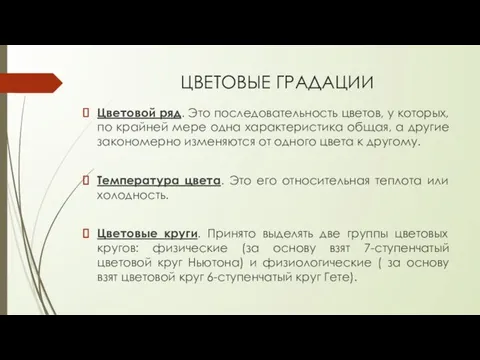 ЦВЕТОВЫЕ ГРАДАЦИИ

Цветовой ряд. Это последовательность цветов, у которых, по крайней мере одна характеристика общая, а другие закономерно изменяются от одного цвета к другому.

Температура цвета. Это его относительная теплота или холодность.

Цветовые круги. Принято выделять две группы цветовых кругов: физические (за основу взят 7-ступенчатый цветовой круг Ньютона) и физиологические ( за основу взят цветовой круг 6-ступенчатый круг Гете).